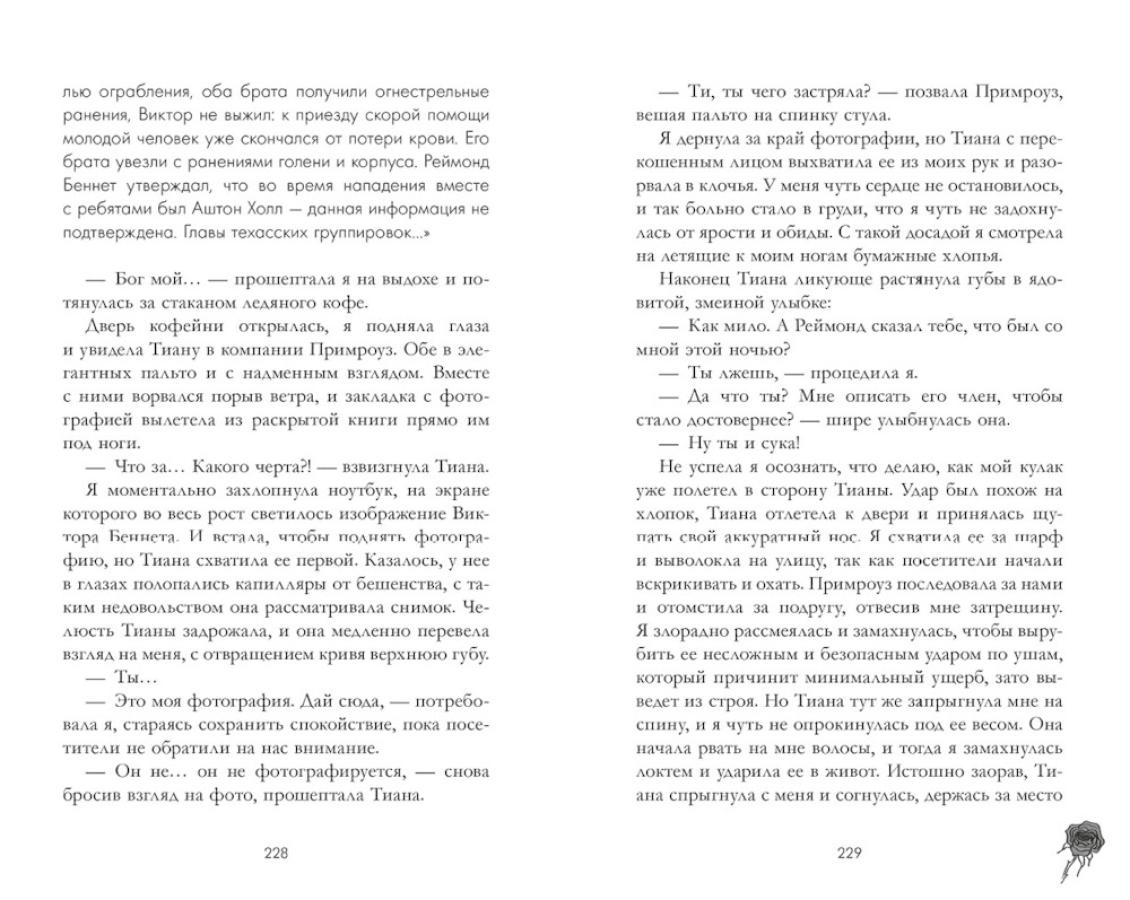 лью ограбления, оба брата получили огнестрельные ранения, Виктор не выжил: к приезду скорой помощи молодой человек уже скончался от потери крови. Его брата увезли с ранениями голени и корпуса. Реймонд Беннет утверждал, что во время нападения вместе с ребятами был Аштон Холл — данная информация не подтверждена. Главы техасских группировок...»

— Бог мой... — прошептала я на выдохе и потянулась за стаканом ледяного кофе.

Дверь кофейни открылась, я подняла глаза и увидела Тиану в компании Примроуз. Обе в элегантных пальто и с надменным взглядом. Вместе с ними ворвался порыв ветра, и закладка с фотографией вылетела из раскрытой книги прямо им под ноги.

— Что за... Какого черта?! — взвизгнула Тиана.

Я моментально захлопнула ноутбук, на экране которого во весь рост светилось изображение Виктора Беннета. И встала, чтобы поднять фотографию, но Тиана схватила ее первой. Казалось, у нее в глазах полопались капилляры от бешенства, с таким недовольством она рассматривала снимок. Челюсть Тианы задрожала, и она медленно перевела взгляд на меня, с отвращением кривя верхнюю губу.

— Ты...

— Это моя фотография. Дай сюда, — потребовала я, стараясь сохранить спокойствие, пока посетители не обратили на нас внимание.

— Он не... он не фотографируется, — снова бросив взгляд на фото, прошептала Тиана.

228

— Ти, ты чего застряла? — позвала Примроуз, вешая пальто на спинку стула.

Я дернула за край фотографии, но Тиана с перекошенным лицом выхватила ее из моих рук и разорвала в клочья. У меня чуть сердце не остановилось, и так больно стало в груди, что я чуть не задохнулась от ярости и обиды. С такой досадой я смотрела на летящие к моим ногам бумажные хлопья.

Наконец Тиана ликующе растянула губы в ядовитой, змеиной улыбке:

— Как мило. А Реймонд сказал тебе, что был со мной этой ночью?

— Ты лжешь, — процедила я.

— Да что ты? Мне описать его член, чтобы стало достовернее? — шире улыбнулась она.

— Ну ты и сука!

Не успела я осознать, что делаю, как мой кулак уже полетел в сторону Тианы. Удар был похож на хлопок, Тиана отлетела к двери и принялась щупать свой аккуратный нос. Я схватила ее за шарф и выволокла на улицу, так как посетители начали вскрикивать и охать. Примроуз последовала за нами и отомстила за подругу, отвесив мне затрещину. Я злорадно рассмеялась и замахнулась, чтобы вырубить ее несложным и безопасным ударом по ушам, который причинит минимальный ущерб, зато выведет из строя. Но Тиана тут же запрыгнула мне на спину, и я чуть не опрокинулась под ее весом. Она начала рвать на мне волосы, и тогда я замахнулась локтем и ударила ее в живот. Истошно заорав, Тиана спрыгнула с меня и согнулась, держась за место

229